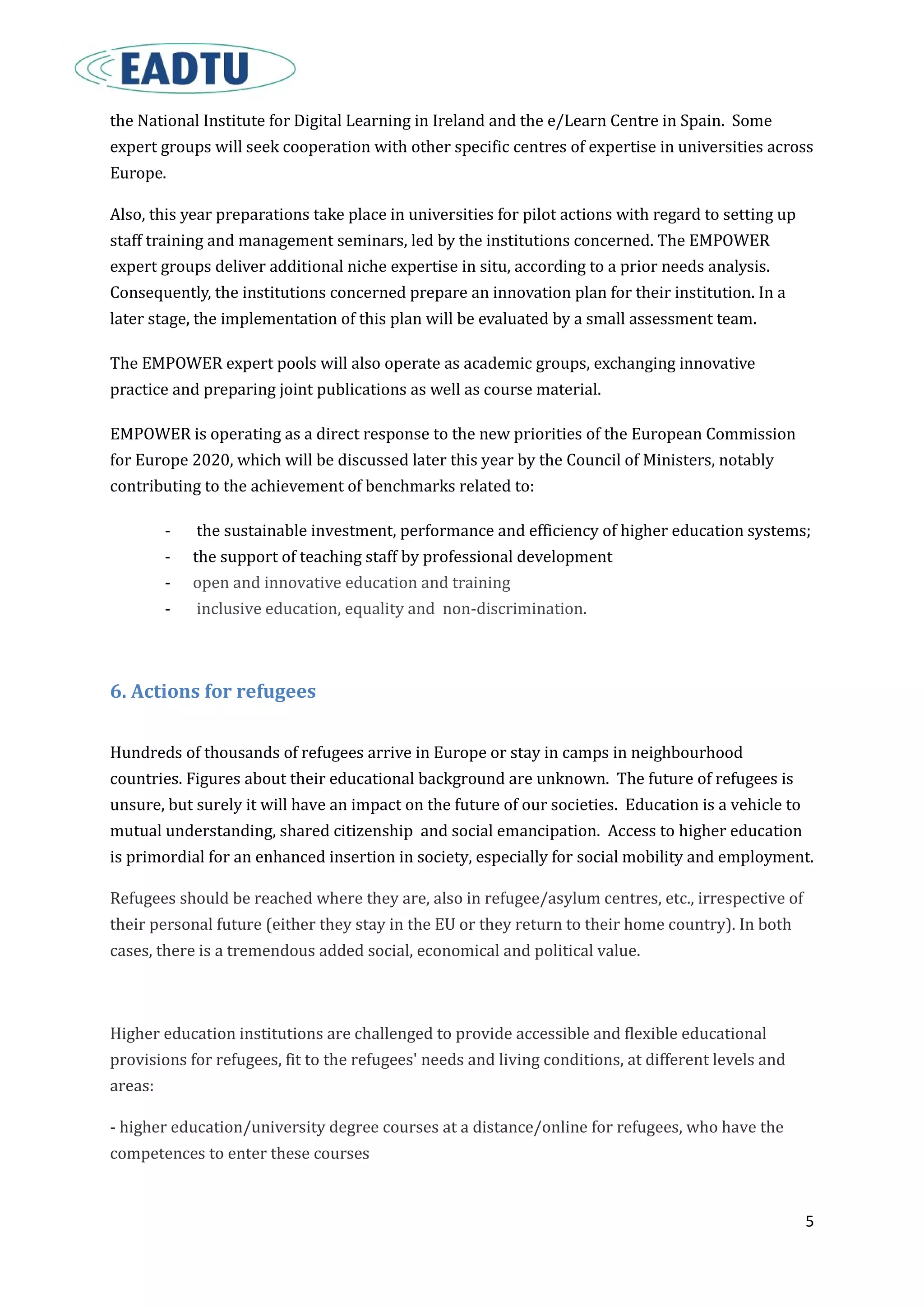 EADTU

the National Institute for Digital Learning in Ireland and the e/Learn Centre in Spain. Some expert groups will seek cooperation with other specific centres of expertise in universities across Europe.

Also, this year preparations take place in universities for pilot actions with regard to setting up staff training and management seminars, led by the institutions concerned. The EMPOWER expert groups deliver additional niche expertise in situ, according to a prior needs analysis. Consequently, the institutions concerned prepare an innovation plan for their institution. In a later stage, the implementation of this plan will be evaluated by a small assessment team.

The EMPOWER expert pools will also operate as academic groups, exchanging innovative practice and preparing joint publications as well as course material.

EMPOWER is operating as a direct response to the new priorities of the European Commission for Europe 2020, which will be discussed later this year by the Council of Ministers, notably contributing to the achievement of benchmarks related to:

- the sustainable investment, performance and efficiency of higher education systems;
- the support of teaching staff by professional development
- open and innovative education and training
- inclusive education, equality and non-discrimination.

6. Actions for refugees

Hundreds of thousands of refugees arrive in Europe or stay in camps in neighbourhood countries. Figures about their educational background are unknown. The future of refugees is unsure, but surely it will have an impact on the future of our societies. Education is a vehicle to mutual understanding, shared citizenship and social emancipation. Access to higher education is primordial for an enhanced insertion in society, especially for social mobility and employment.

Refugees should be reached where they are, also in refugee/asylum centres, etc., irrespective of their personal future (either they stay in the EU or they return to their home country). In both cases, there is a tremendous added social, economical and political value.

Higher education institutions are challenged to provide accessible and flexible educational provisions for refugees, fit to the refugees' needs and living conditions, at different levels and areas:

- higher education/university degree courses at a distance/online for refugees, who have the competences to enter these courses

5